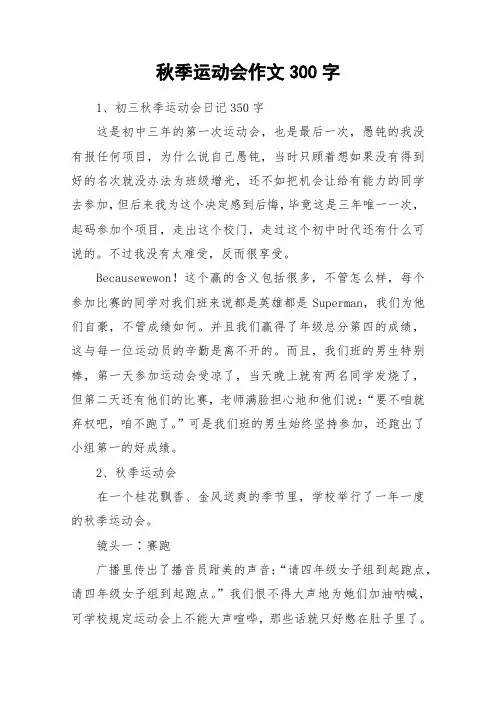 秋季运动会作文 300 字

1、初三秋季运动会日记 350 字

这是初中三年的第一次运动会，也是最后一次，愚钝的我没有报任何项目，为什么说自己愚钝，当时只顾着想如果没有得到好的名次就没办法为班级增光，还不如把机会让给有能力的同学去参加，但后来我为这个决定感到后悔，毕竟这是三年唯一一次，起码参加个项目，走出这个校门，走过这个初中时代还有什么可说的。不过我没有太难受，反而很享受。

Becausewewon！这个赢的含义包括很多，不管怎么样，每个参加比赛的同学对我们班来说都是英雄都是 Superman，我们为他们自豪，不管成绩如何。并且我们赢得了年级总分第四的成绩，这与每一位运动员的辛勤是离不开的。而且，我们班的男生特别棒，第一天参加运动会受凉了，当天晚上就有两名同学发烧了，但第二天还有他们的比赛，老师满脸担心地和他们说：“要不咱就弃权吧，咱不跑了。”可是我们班的男生始终坚持参加，还跑出了小组第一的好成绩。

2、秋季运动会

在一个桂花飘香、金风送爽的季节里，学校举行了一年一度的秋季运动会。

镜头一：赛跑

广播里传出了播音员甜美的声音：“请四年级女子组到起跑点，请四年级女子组到起跑点。”我们恨不得大声地为她们加油呐喊，可学校规定运动会上不能大声喧哗，那些话就只好憋在肚子里了。